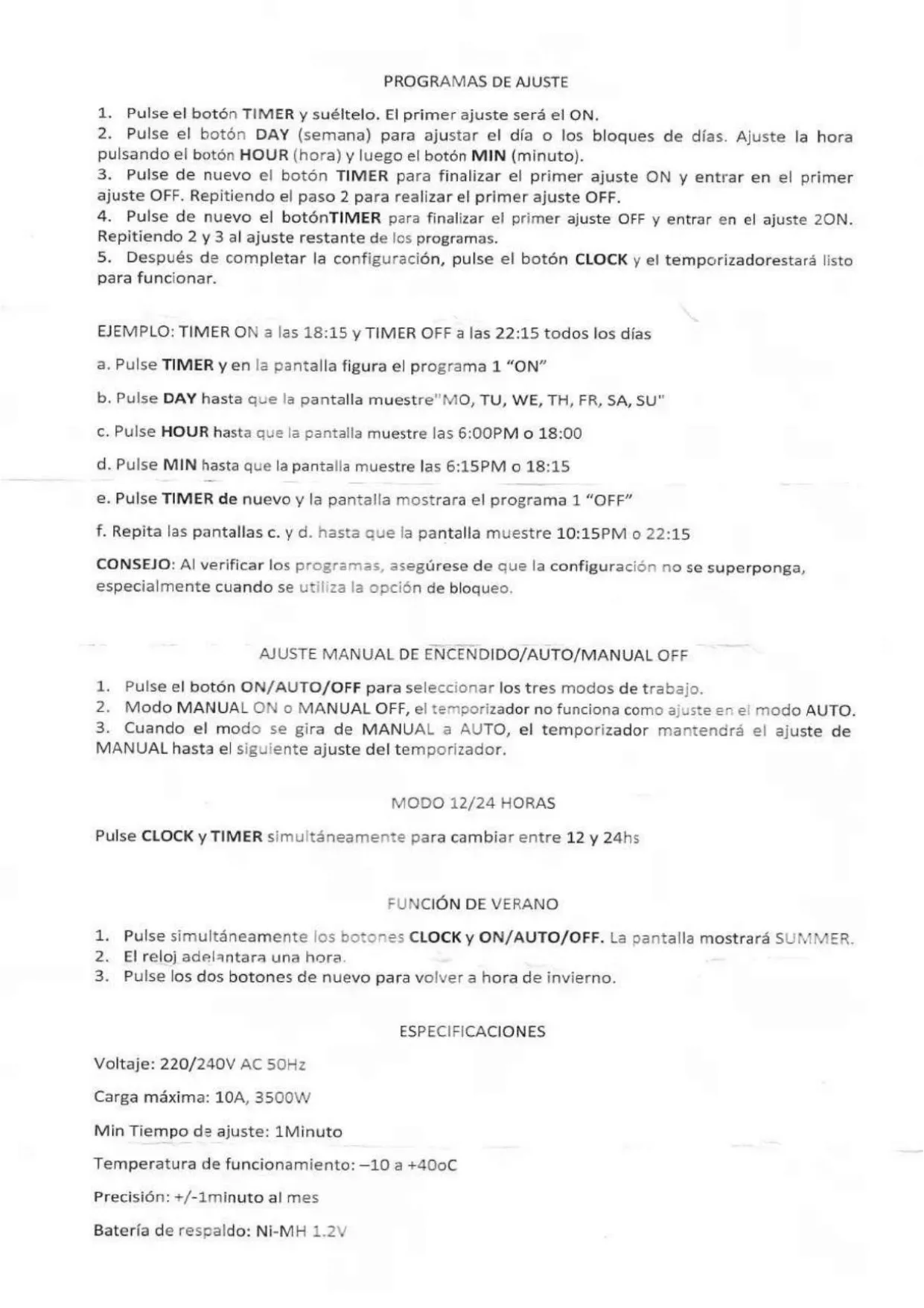 PROGRAMAS DE AJUSTE

1. Pulse el botón TIMER y suéltelo. El primer ajuste será el ON.
2. Pulse el botón DAY (semana) para ajustar el día o los bloques de días. Ajuste la hora pulsando el botón HOUR (hora) y luego el botón MIN (minuto).
3. Pulse de nuevo el botón TIMER para finalizar el primer ajuste ON y entrar en el primer ajuste OFF. Repitiendo el paso 2 para realizar el primer ajuste OFF.
4. Pulse de nuevo el botónTIMER para finalizar el primer ajuste OFF y entrar en el ajuste 2ON. Repitiendo 2 y 3 al ajuste restante de los programas.
5. Después de completar la configuración, pulse el botón CLOCK y el temporizadorestará listo para funcionar.

EJEMPLO: TIMER ON a las 18:15 y TIMER OFF a las 22:15 todos los días

a. Pulse TIMER y en la pantalla figura el programa 1 "ON"

b. Pulse DAY hasta que la pantalla muestre"MO, TU, WE, TH, FR, SA, SU"

c. Pulse HOUR hasta que la pantalla muestre las 6:00PM o 18:00

d. Pulse MIN hasta que la pantalla muestre las 6:15PM o 18:15

e. Pulse TIMER de nuevo y la pantalla mostrara el programa 1 "OFF"

f. Repita las pantallas c. y d. hasta que la pantalla muestre 10:15PM o 22:15

CONSEJO: Al verificar los programas, asegúrese de que la configuración no se superponga, especialmente cuando se utiliza la opción de bloqueo.

AJUSTE MANUAL DE ENCENDIDO/AUTO/MANUAL OFF

1. Pulse el botón ON/AUTO/OFF para seleccionar los tres modos de trabajo.
2. Modo MANUAL ON o MANUAL OFF, el temporizador no funciona como ajuste en el modo AUTO.
3. Cuando el modo se gira de MANUAL a AUTO, el temporizador mantendrá el ajuste de MANUAL hasta el siguiente ajuste del temporizador.

MODO 12/24 HORAS

Pulse CLOCK y TIMER simultáneamente para cambiar entre 12 y 24hs

FUNCIÓN DE VERANO

1. Pulse simultáneamente los botones CLOCK y ON/AUTO/OFF. La pantalla mostrará SUMMER.
2. El reloj adelantara una hora.
3. Pulse los dos botones de nuevo para volver a hora de invierno.

ESPECIFICACIONES

Voltaje: 220/240V AC 50Hz

Carga máxima: 10A, 3500W

Min Tiempo de ajuste: 1Minuto

Temperatura de funcionamiento: –10 a +40oC

Precisión: +/-1minuto al mes

Batería de respaldo: Ni-MH 1.2V